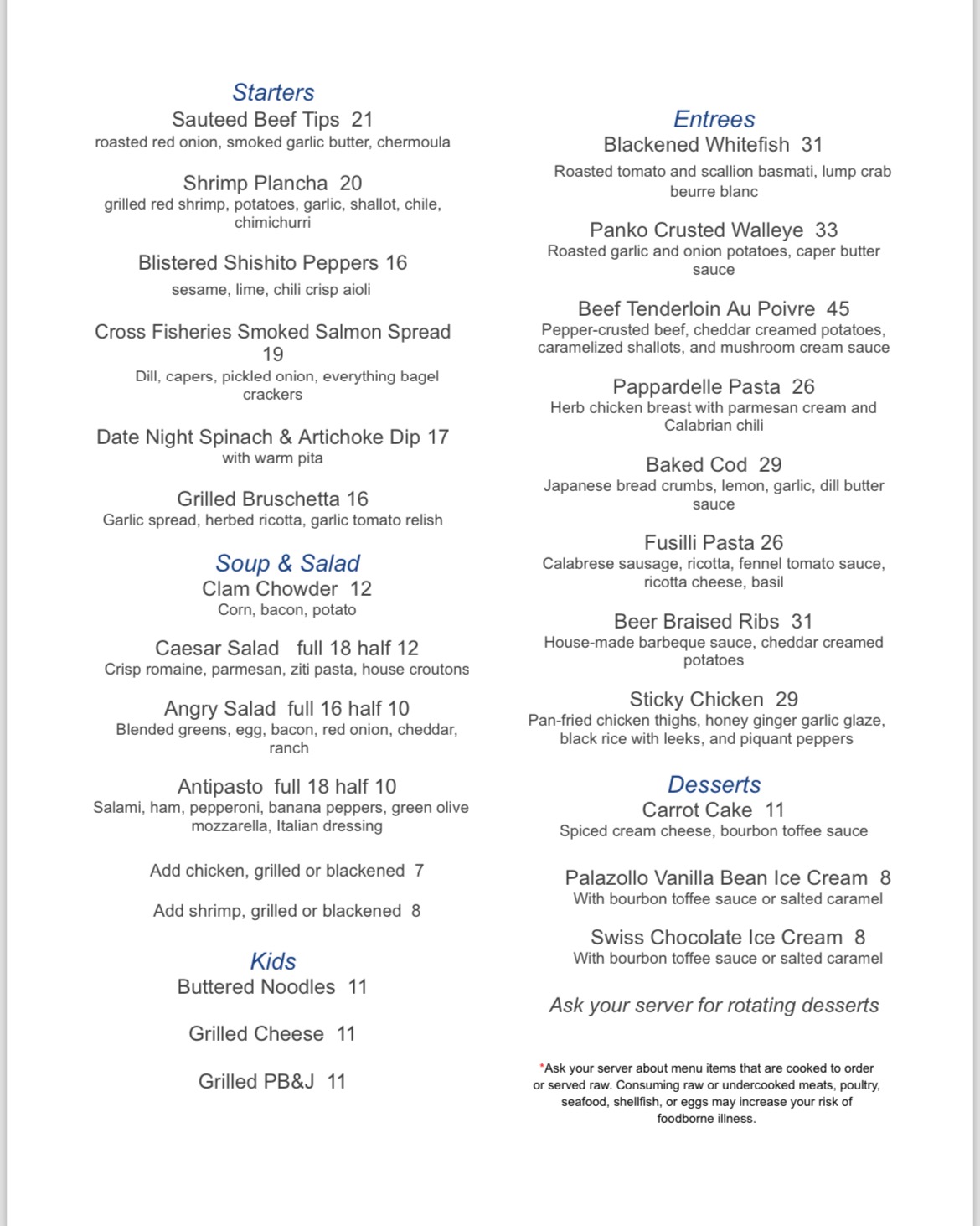 Starters
Sauteed Beef Tips 21
roasted red onion, smoked garlic butter, chermoula

Shrimp Plancha 20
grilled red shrimp, potatoes, garlic, shallot, chile, chimichurri

Blistered Shishito Peppers 16
sesame, lime, chili crisp aioli

Cross Fisheries Smoked Salmon Spread 19
Dill, capers, pickled onion, everything bagel crackers

Date Night Spinach & Artichoke Dip 17
with warm pita

Grilled Bruschetta 16
Garlic spread, herbed ricotta, garlic tomato relish

Soup & Salad
Clam Chowder 12
Corn, bacon, potato

Caesar Salad full 18 half 12
Crisp romaine, parmesan, ziti pasta, house croutons

Angry Salad full 16 half 10
Blended greens, egg, bacon, red onion, cheddar, ranch

Antipasto full 18 half 10
Salami, ham, pepperoni, banana peppers, green olive mozzarella, Italian dressing

Add chicken, grilled or blackened 7

Add shrimp, grilled or blackened 8

Kids
Buttered Noodles 11

Grilled Cheese 11

Grilled PB&J 11

Entrees
Blackened Whitefish 31
Roasted tomato and scallion basmati, lump crab beurre blanc

Panko Crusted Walleye 33
Roasted garlic and onion potatoes, caper butter sauce

Beef Tenderloin Au Poivre 45
Pepper-crusted beef, cheddar creamed potatoes, caramelized shallots, and mushroom cream sauce

Pappardelle Pasta 26
Herb chicken breast with parmesan cream and Calabrian chili

Baked Cod 29
Japanese bread crumbs, lemon, garlic, dill butter sauce

Fusilli Pasta 26
Calabrese sausage, ricotta, fennel tomato sauce, ricotta cheese, basil

Beer Braised Ribs 31
House-made barbeque sauce, cheddar creamed potatoes

Sticky Chicken 29
Pan-fried chicken thighs, honey ginger garlic glaze, black rice with leeks, and piquant peppers

Desserts
Carrot Cake 11
Spiced cream cheese, bourbon toffee sauce

Palazollo Vanilla Bean Ice Cream 8
With bourbon toffee sauce or salted caramel

Swiss Chocolate Ice Cream 8
With bourbon toffee sauce or salted caramel

Ask your server for rotating desserts

*Ask your server about menu items that are cooked to order or served raw. Consuming raw or undercooked meats, poultry, seafood, shellfish, or eggs may increase your risk of foodborne illness.